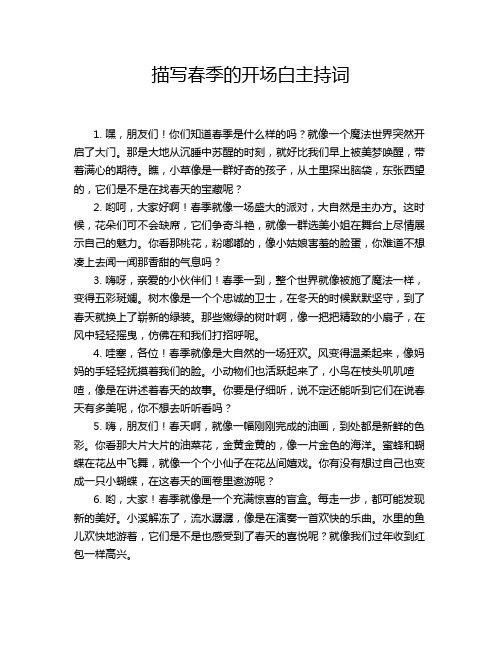 描写春季的开场白主持词

1. 嘿，朋友们！你们知道春季是什么样的吗？就像一个魔法世界突然开启了大门。那是大地从沉睡中苏醒的时刻，就好比我们早上被美梦唤醒，带着满心的期待。瞧，小草像是一群好奇的孩子，从土里探出脑袋，东张西望的，它们是不是在找春天的宝藏呢？

2. 哟呵，大家好啊！春季就像一场盛大的派对，大自然是主办方。这时候，花朵们可不会缺席，它们争奇斗艳，就像一群选美小姐在舞台上尽情展示自己的魅力。你看那桃花，粉嘟嘟的，像小姑娘害羞的脸蛋，你难道不想凑上去闻一闻那香甜的气息吗？

3. 嗨呀，亲爱的小伙伴们！春季一到，整个世界就像被施了魔法一样，变得五彩斑斓。树木像是一个个忠诚的卫士，在冬天的时候默默坚守，到了春天就换上了崭新的绿装。那些嫩绿的树叶啊，像一把把精致的小扇子，在风中轻轻摇曳，仿佛在和我们打招呼呢。

4. 哇塞，各位！春季就像是大自然的一场狂欢。风变得温柔起来，像妈妈的手轻轻抚摸着我们的脸。小动物们也活跃起来了，小鸟在枝头叽叽喳喳，像是在讲述着春天的故事。你要是仔细听，说不定还能听到它们在说春天有多美呢，你不想去听听看吗？

5. 嗨，朋友们！春天啊，就像一幅刚刚完成的油画，到处都是新鲜的色彩。你看那大片大片的油菜花，金黄金黄的，像一片金色的海洋。蜜蜂和蝴蝶在花丛中飞舞，就像一个个小仙子在花丛间嬉戏。你有没有想过自己也变成一只小蝴蝶，在这春天的画卷里遨游呢？

6. 哟，大家！春季就像是一个充满惊喜的盲盒。每走一步，都可能发现新的美好。小溪解冻了，流水潺潺，像是在演奏一首欢快的乐曲。水里的鱼儿欢快地游着，它们是不是也感受到了春天的喜悦呢？就像我们过年收到红包一样高兴。